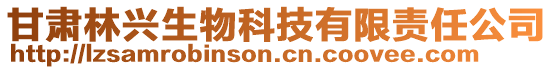 甘肃林兴生物科技有限责任公司
http://lzsamrobinson.cn.coovee.com